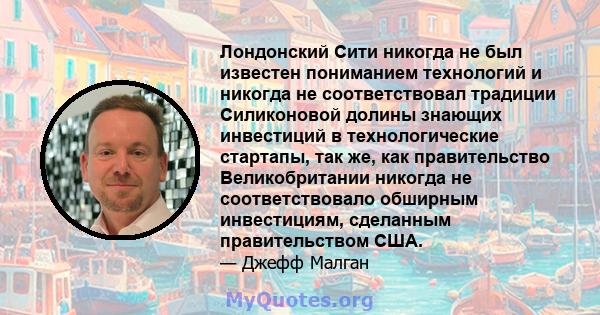 Лондонский Сити никогда не был известен пониманием технологий и никогда не соответствовал традиции Силиконовой долины знающих инвестиций в технологические стартапы, так же, как правительство Великобритании никогда не соответствовало обширным инвестициям, сделанным правительством США.
— Джефф Малган

MyQuotes.org